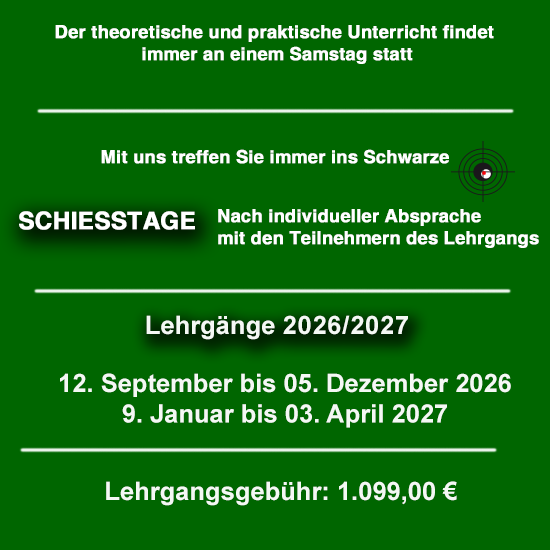 Der theoretische und praktische Unterricht findet immer an einem Samstag statt

Mit uns treffen Sie immer ins Schwarze

SCHIESSTAGE

Nach individueller Absprache mit den Teilnehmern des Lehrgangs

Lehrgänge 2026/2027

12. September bis 05. Dezember 2026
9. Januar bis 03. April 2027

Lehrgangsgebühr: 1.099,00 €